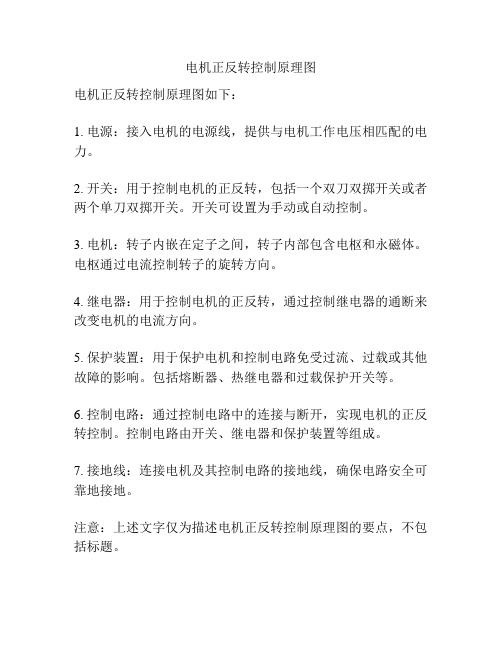 电机正反转控制原理图

电机正反转控制原理图如下：

1. 电源：接入电机的电源线，提供与电机工作电压相匹配的电力。

2. 开关：用于控制电机的正反转，包括一个双刀双掷开关或者两个单刀双掷开关。开关可设置为手动或自动控制。

3. 电机：转子内嵌在定子之间，转子内部包含电枢和永磁体。电枢通过电流控制转子的旋转方向。

4. 继电器：用于控制电机的正反转，通过控制继电器的通断来改变电机的电流方向。

5. 保护装置：用于保护电机和控制电路免受过流、过载或其他故障的影响。包括熔断器、热继电器和过载保护开关等。

6. 控制电路：通过控制电路中的连接与断开，实现电机的正反转控制。控制电路由开关、继电器和保护装置等组成。

7. 接地线：连接电机及其控制电路的接地线，确保电路安全可靠地接地。

注意：上述文字仅为描述电机正反转控制原理图的要点，不包括标题。